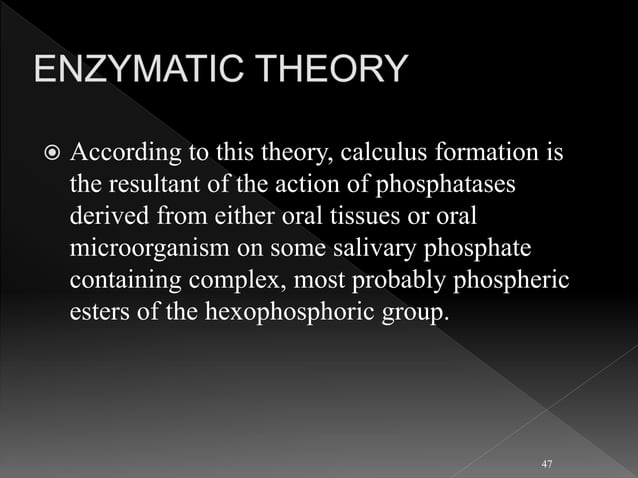 ENZYMATIC THEORY

According to this theory, calculus formation is the resultant of the action of phosphatases derived from either oral tissues or oral microorganism on some salivary phosphate containing complex, most probably phospheric esters of the hexophosphoric group.

47